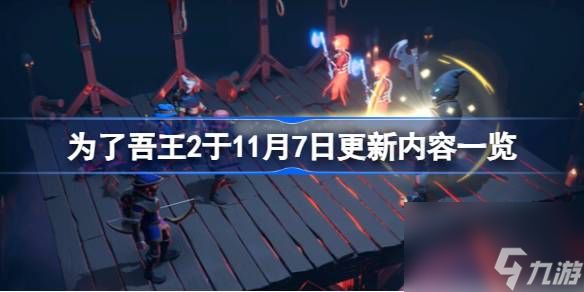 为了吾王2于11月7日更新内容一览

九游